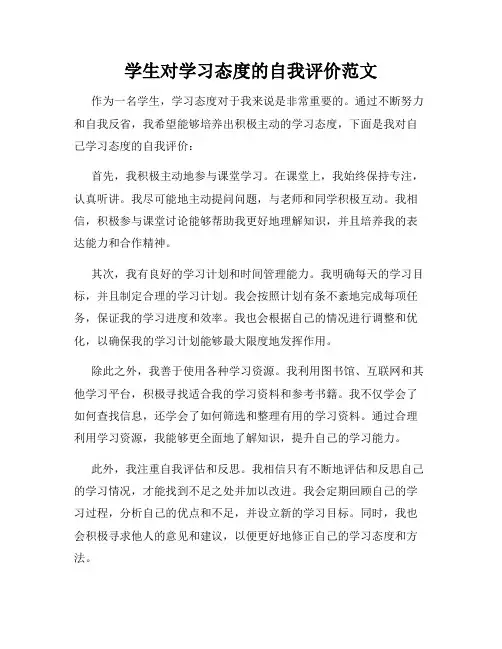 学生对学习态度的自我评价范文

作为一名学生，学习态度对于我来说是非常重要的。通过不断努力和自我反省，我希望能够培养出积极主动的学习态度，下面是我对自己学习态度的自我评价：

首先，我积极主动地参与课堂学习。在课堂上，我始终保持专注，认真听讲。我尽可能地主动提问问题，与老师和同学积极互动。我相信，积极参与课堂讨论能够帮助我更好地理解知识，并且培养我的表达能力和合作精神。

其次，我有良好的学习计划和时间管理能力。我明确每天的学习目标，并且制定合理的学习计划。我会按照计划有条不紊地完成每项任务，保证我的学习进度和效率。我也会根据自己的情况进行调整和优化，以确保我的学习计划能够最大限度地发挥作用。

除此之外，我善于使用各种学习资源。我利用图书馆、互联网和其他学习平台，积极寻找适合我的学习资料和参考书籍。我不仅学会了如何查找信息，还学会了如何筛选和整理有用的学习资料。通过合理利用学习资源，我能够更全面地了解知识，提升自己的学习能力。

此外，我注重自我评估和反思。我相信只有不断地评估和反思自己的学习情况，才能找到不足之处并加以改进。我会定期回顾自己的学习过程，分析自己的优点和不足，并设立新的学习目标。同时，我也会积极寻求他人的意见和建议，以便更好地修正自己的学习态度和方法。